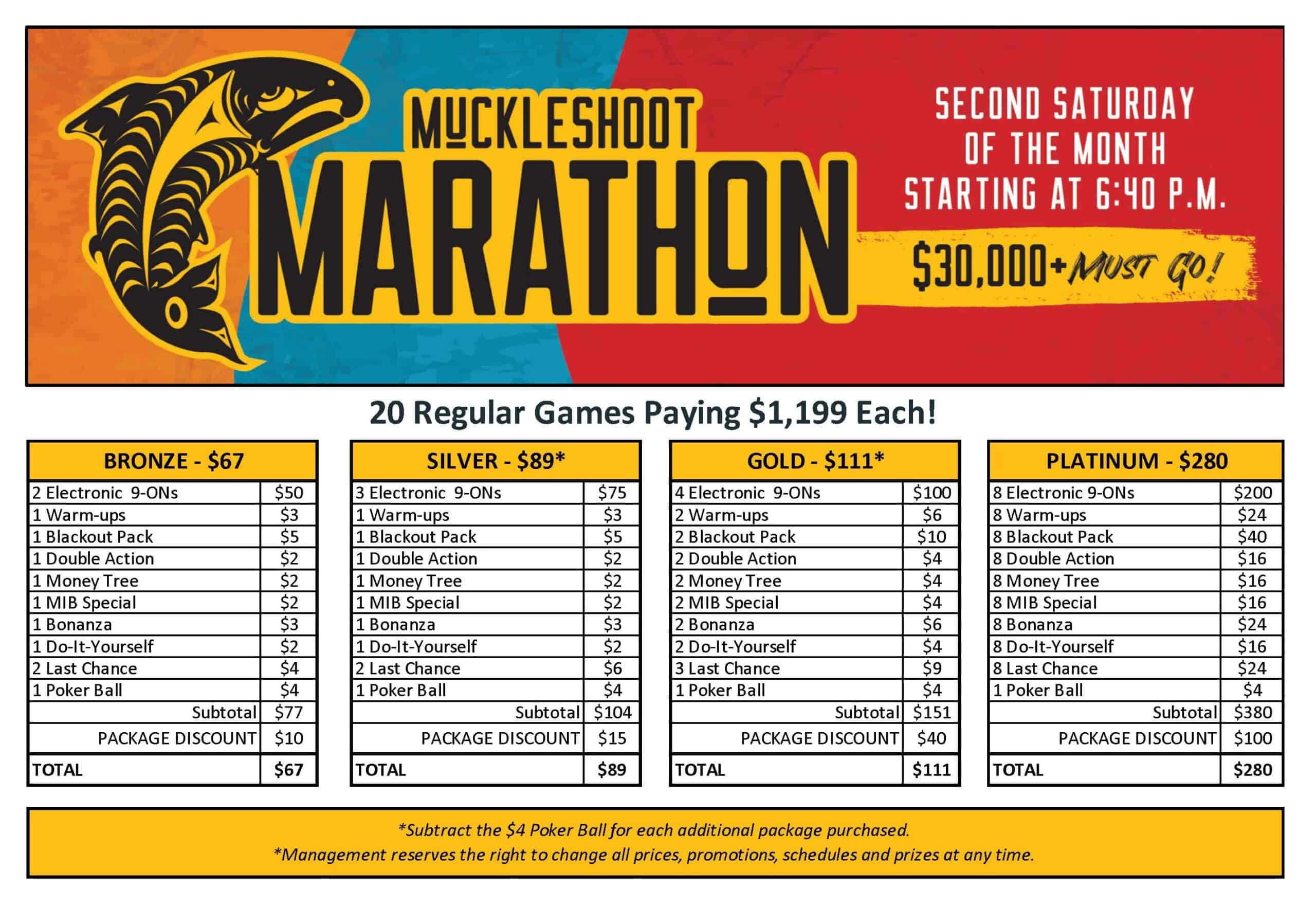 MUCKLESHOOT
MARATHON

SECOND SATURDAY
OF THE MONTH
STARTING AT 6:40 P.M.

$30,000+ MUST GO!

20 Regular Games Paying $1,199 Each!

| BRONZE - $67 | |
|---|---|
| 2 Electronic 9-ONs | $50 |
| 1 Warm-ups | $3 |
| 1 Blackout Pack | $5 |
| 1 Double Action | $2 |
| 1 Money Tree | $2 |
| 1 MIB Special | $2 |
| 1 Bonanza | $3 |
| 1 Do-It-Yourself | $2 |
| 2 Last Chance | $4 |
| 1 Poker Ball | $4 |
| Subtotal | $77 |
| PACKAGE DISCOUNT | $10 |
| TOTAL | $67 |

| SILVER - $89* | |
|---|---|
| 3 Electronic 9-ONs | $75 |
| 1 Warm-ups | $3 |
| 1 Blackout Pack | $5 |
| 1 Double Action | $2 |
| 1 Money Tree | $2 |
| 1 MIB Special | $2 |
| 1 Bonanza | $3 |
| 1 Do-It-Yourself | $2 |
| 2 Last Chance | $6 |
| 1 Poker Ball | $4 |
| Subtotal | $104 |
| PACKAGE DISCOUNT | $15 |
| TOTAL | $89 |

| GOLD - $111* | |
|---|---|
| 4 Electronic 9-ONs | $100 |
| 2 Warm-ups | $6 |
| 2 Blackout Pack | $10 |
| 2 Double Action | $4 |
| 2 Money Tree | $4 |
| 2 MIB Special | $4 |
| 2 Bonanza | $6 |
| 2 Do-It-Yourself | $4 |
| 3 Last Chance | $9 |
| 1 Poker Ball | $4 |
| Subtotal | $151 |
| PACKAGE DISCOUNT | $40 |
| TOTAL | $111 |

| PLATINUM - $280 | |
|---|---|
| 8 Electronic 9-ONs | $200 |
| 8 Warm-ups | $24 |
| 8 Blackout Pack | $40 |
| 8 Double Action | $16 |
| 8 Money Tree | $16 |
| 8 MIB Special | $16 |
| 8 Bonanza | $24 |
| 8 Do-It-Yourself | $16 |
| 8 Last Chance | $24 |
| 1 Poker Ball | $4 |
| Subtotal | $380 |
| PACKAGE DISCOUNT | $100 |
| TOTAL | $280 |

*Subtract the $4 Poker Ball for each additional package purchased.
*Management reserves the right to change all prices, promotions, schedules and prizes at any time.